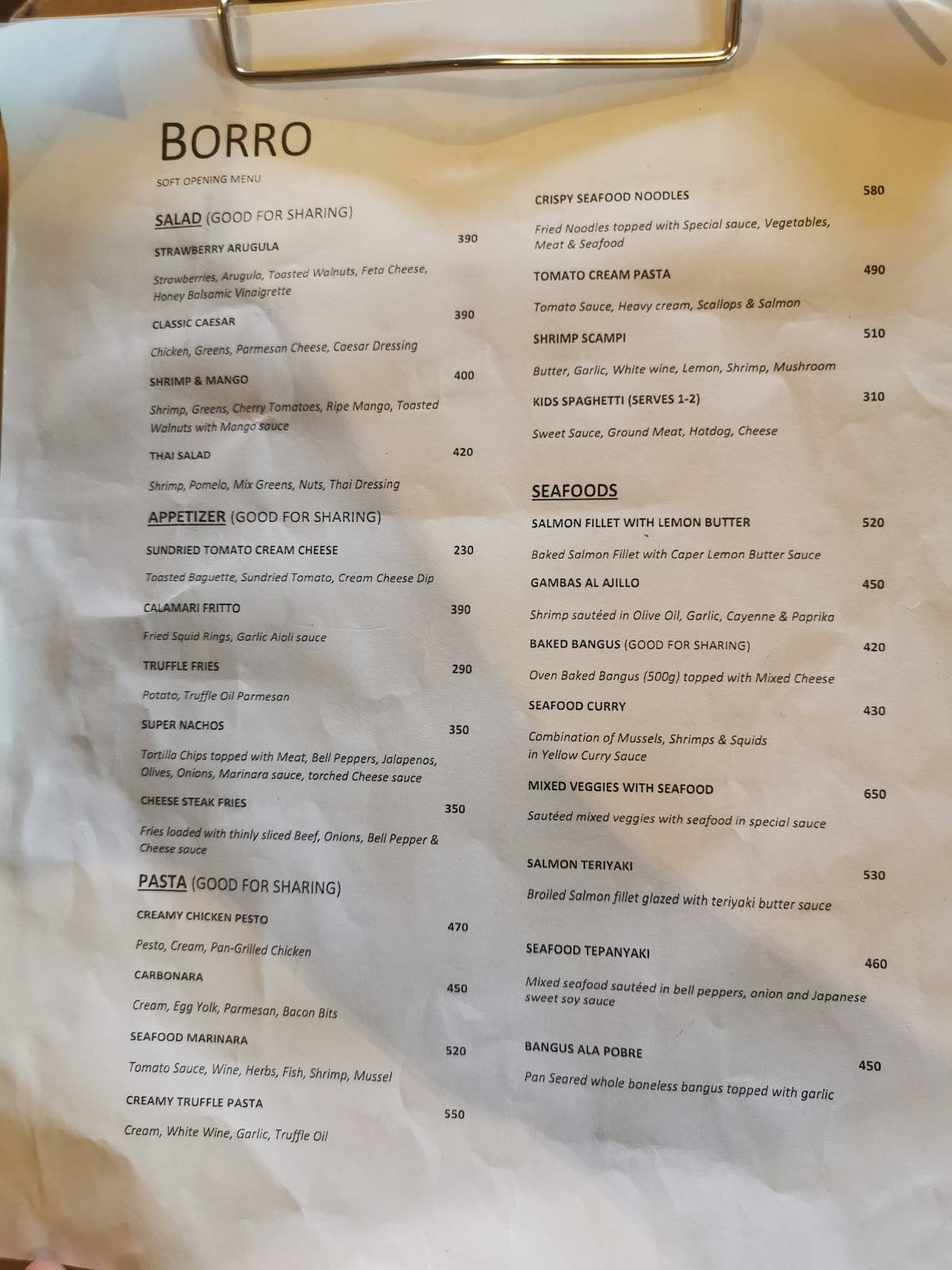 BORRO

SOFT OPENING MENU

SALAD (GOOD FOR SHARING)

STRAWBERRY ARUGULA 390

Strawberries, Arugula, Toasted Walnuts, Feta Cheese, Honey Balsamic Vinaigrette

CLASSIC CAESAR 390

Chicken, Greens, Parmesan Cheese, Caesar Dressing

SHRIMP & MANGO 400

Shrimp, Greens, Cherry Tomatoes, Ripe Mango, Toasted Walnuts with Mango sauce

THAI SALAD 420

Shrimp, Pomelo, Mix Greens, Nuts, Thai Dressing

APPETIZER (GOOD FOR SHARING)

SUNDRIED TOMATO CREAM CHEESE 230

Toasted Baguette, Sundried Tomato, Cream Cheese Dip

CALAMARI FRITTO 390

Fried Squid Rings, Garlic Aioli sauce

TRUFFLE FRIES 290

Potato, Truffle Oil Parmesan

SUPER NACHOS 350

Tortilla Chips topped with Meat, Bell Peppers, Jalapenos, Olives, Onions, Marinara sauce, torched Cheese sauce

CHEESE STEAK FRIES 350

Fries loaded with thinly sliced Beef, Onions, Bell Pepper & Cheese sauce

PASTA (GOOD FOR SHARING)

CREAMY CHICKEN PESTO 470

Pesto, Cream, Pan-Grilled Chicken

CARBONARA 450

Cream, Egg Yolk, Parmesan, Bacon Bits

SEAFOOD MARINARA 520

Tomato Sauce, Wine, Herbs, Fish, Shrimp, Mussel

CREAMY TRUFFLE PASTA 550

Cream, White Wine, Garlic, Truffle Oil

CRISPY SEAFOOD NOODLES 580

Fried Noodles topped with Special sauce, Vegetables, Meat & Seafood

TOMATO CREAM PASTA 490

Tomato Sauce, Heavy cream, Scallops & Salmon

SHRIMP SCAMPI 510

Butter, Garlic, White wine, Lemon, Shrimp, Mushroom

KIDS SPAGHETTI (SERVES 1-2) 310

Sweet Sauce, Ground Meat, Hotdog, Cheese

SEAFOODS

SALMON FILLET WITH LEMON BUTTER 520

Baked Salmon Fillet with Caper Lemon Butter Sauce

GAMBAS AL AJILLO 450

Shrimp sautéed in Olive Oil, Garlic, Cayenne & Paprika

BAKED BANGUS (GOOD FOR SHARING) 420

Oven Baked Bangus (500g) topped with Mixed Cheese

SEAFOOD CURRY 430

Combination of Mussels, Shrimps & Squids in Yellow Curry Sauce

MIXED VEGGIES WITH SEAFOOD 650

Sautéed mixed veggies with seafood in special sauce

SALMON TERIYAKI 530

Broiled Salmon fillet glazed with teriyaki butter sauce

SEAFOOD TEPANYAKI 460

Mixed seafood sautéed in bell peppers, onion and Japanese sweet soy sauce

BANGUS ALA POBRE 450

Pan Seared whole boneless bangus topped with garlic